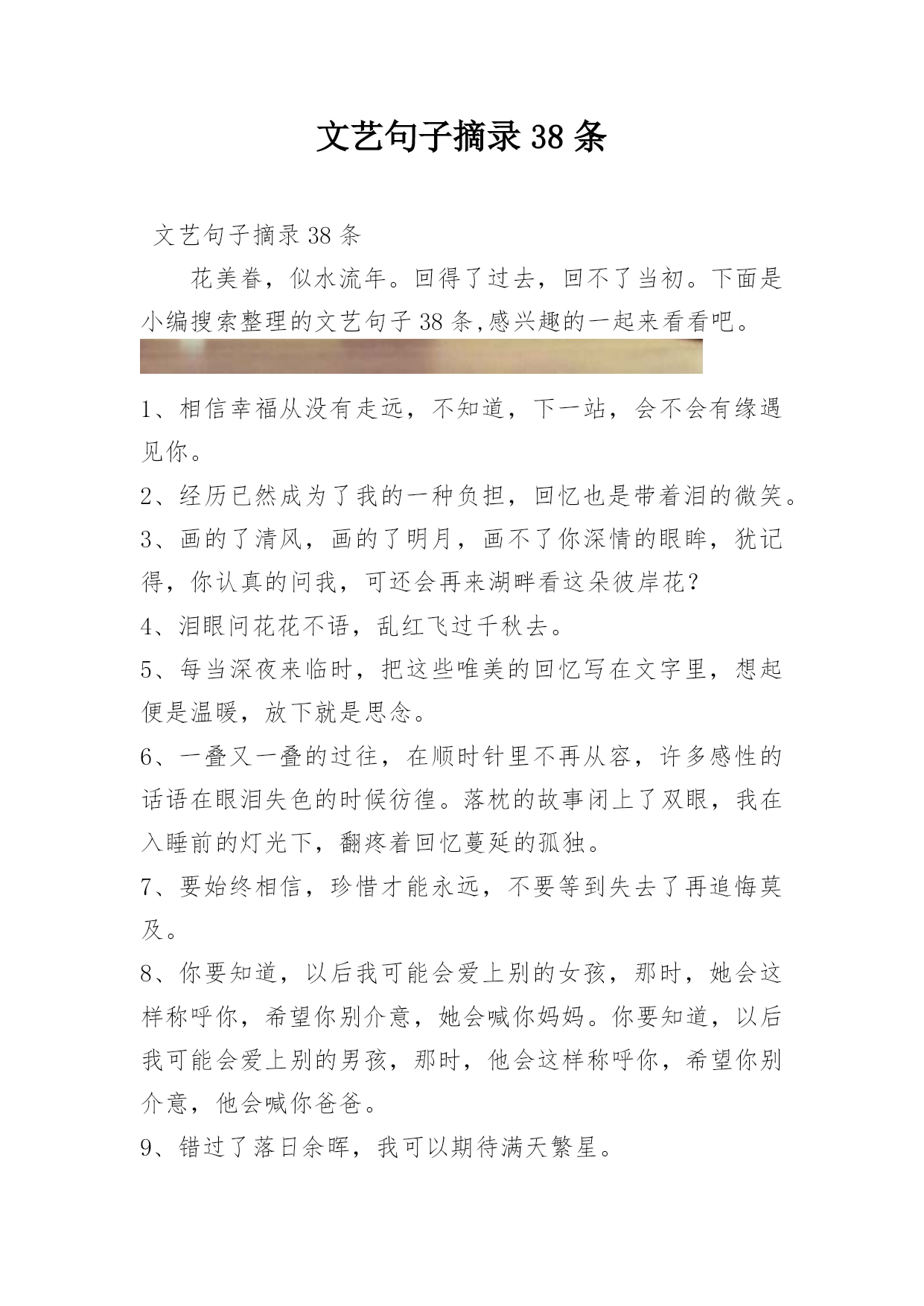 文艺句子摘录38条

文艺句子摘录38条

花美眷，似水流年。回得了过去，回不了当初。下面是小编搜索整理的文艺句子38条,感兴趣的一起来看看吧。

1、相信幸福从没有走远，不知道，下一站，会不会有缘遇见你。

2、经历已然成为了我的一种负担，回忆也是带着泪的微笑。

3、画的了清风，画的了明月，画不了你深情的眼眸，犹记得，你认真的问我，可还会再来湖畔看这朵彼岸花？

4、泪眼问花花不语，乱红飞过千秋去。

5、每当深夜来临时，把这些唯美的回忆写在文字里，想起便是温暖，放下就是思念。

6、一叠又一叠的过往，在顺时针里不再从容，许多感性的话语在眼泪失色的时候彷徨。落枕的故事闭上了双眼，我在入睡前的灯光下，翻疼着回忆蔓延的孤独。

7、要始终相信，珍惜才能永远，不要等到失去了再追悔莫及。

8、你要知道，以后我可能会爱上别的女孩，那时，她会这样称呼你，希望你别介意，她会喊你妈妈。你要知道，以后我可能会爱上别的男孩，那时，他会这样称呼你，希望你别介意，他会喊你爸爸。

9、错过了落日余晖，我可以期待满天繁星。